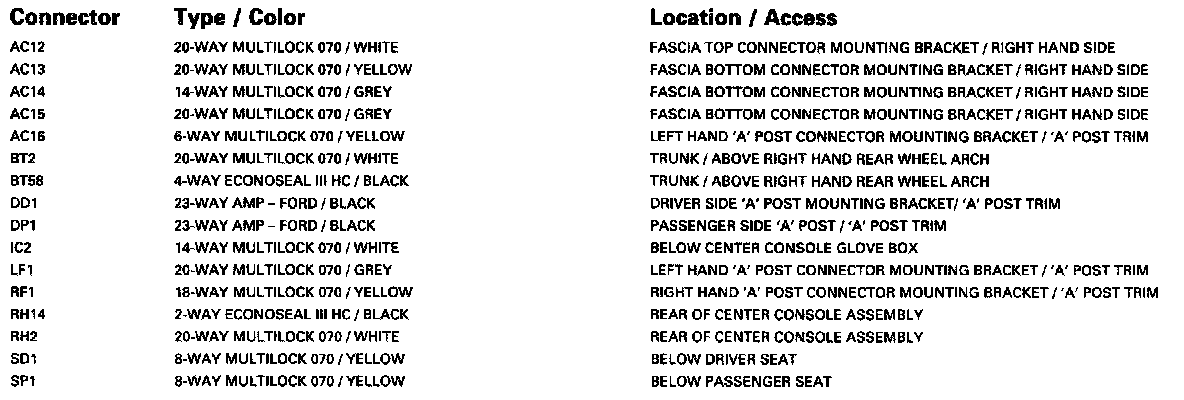 | Connector | Type / Color | Location / Access |
|---|---|---|
| AC12 | 20-WAY MULTILOCK 070 / WHITE | FASCIA TOP CONNECTOR MOUNTING BRACKET / RIGHT HAND SIDE |
| AC13 | 20-WAY MULTILOCK 070 / YELLOW | FASCIA BOTTOM CONNECTOR MOUNTING BRACKET / RIGHT HAND SIDE |
| AC14 | 14-WAY MULTILOCK 070 / GREY | FASCIA BOTTOM CONNECTOR MOUNTING BRACKET / RIGHT HAND SIDE |
| AC15 | 20-WAY MULTILOCK 070 / GREY | FASCIA BOTTOM CONNECTOR MOUNTING BRACKET / RIGHT HAND SIDE |
| AC16 | 6-WAY MULTILOCK 070 / YELLOW | LEFT HAND 'A' POST CONNECTOR MOUNTING BRACKET / 'A' POST TRIM |
| BT2 | 20-WAY MULTILOCK 070 / WHITE | TRUNK / ABOVE RIGHT HAND REAR WHEEL ARCH |
| BT58 | 4-WAY ECONOSEAL III HC / BLACK | TRUNK / ABOVE RIGHT HAND REAR WHEEL ARCH |
| DD1 | 23-WAY AMP – FORD / BLACK | DRIVER SIDE 'A' POST MOUNTING BRACKET/ 'A' POST TRIM |
| DP1 | 23-WAY AMP – FORD / BLACK | PASSENGER SIDE 'A' POST / 'A' POST TRIM |
| IC2 | 14-WAY MULTILOCK 070 / WHITE | BELOW CENTER CONSOLE GLOVE BOX |
| LF1 | 20-WAY MULTILOCK 070 / GREY | LEFT HAND 'A' POST CONNECTOR MOUNTING BRACKET / 'A' POST TRIM |
| RF1 | 18-WAY MULTILOCK 070 / YELLOW | RIGHT HAND 'A' POST CONNECTOR MOUNTING BRACKET / 'A' POST TRIM |
| RH14 | 2-WAY ECONOSEAL III HC / BLACK | REAR OF CENTER CONSOLE ASSEMBLY |
| RH2 | 20-WAY MULTILOCK 070 / WHITE | REAR OF CENTER CONSOLE ASSEMBLY |
| SD1 | 8-WAY MULTILOCK 070 / YELLOW | BELOW DRIVER SEAT |
| SP1 | 8-WAY MULTILOCK 070 / YELLOW | BELOW PASSENGER SEAT |